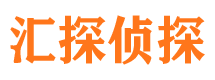 汇探侦探